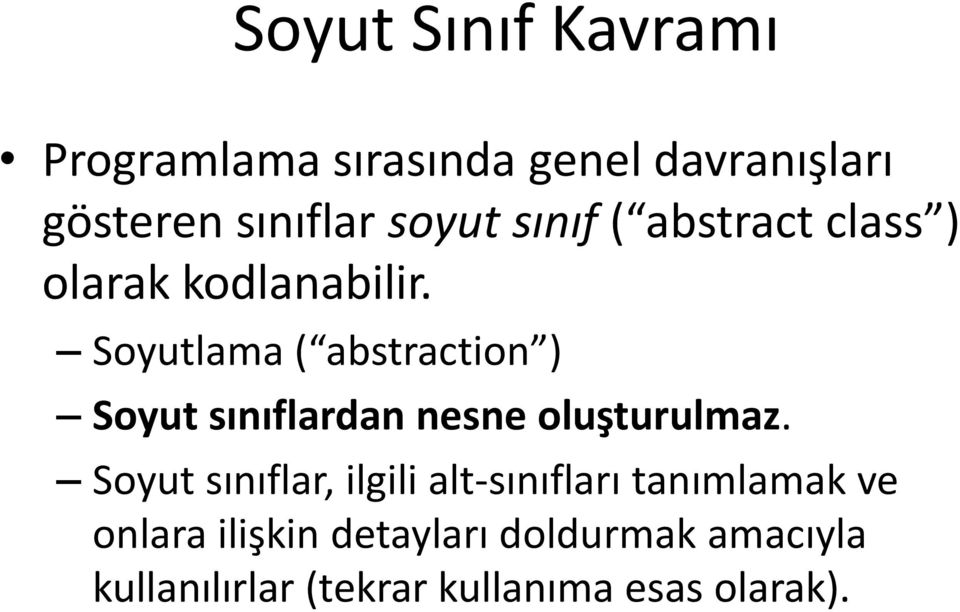 Soyut Sınıf Kavramı

• Programlama sırasında genel davranışları gösteren sınıflar soyut sınıf (“abstract class”) olarak kodlanabilir.

– Soyutlama (“abstraction”)

– Soyut sınıflardan nesne oluşturulmaz.

– Soyut sınıflar, ilgili alt-sınıfları tanımlamak ve onlara ilişkin detayları doldurmak amacıyla kullanılırlar (tekrar kullanıma esas olarak).